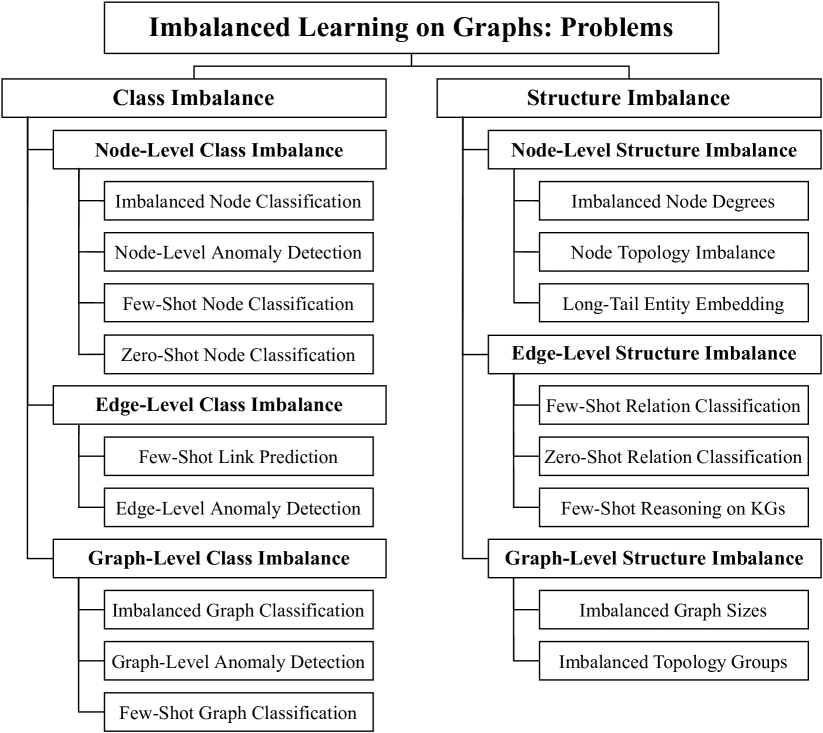 Imbalanced Learning on Graphs: Problems

Class Imbalance

Node-Level Class Imbalance

Imbalanced Node Classification

Node-Level Anomaly Detection

Few-Shot Node Classification

Zero-Shot Node Classification

Edge-Level Class Imbalance

Few-Shot Link Prediction

Edge-Level Anomaly Detection

Graph-Level Class Imbalance

Imbalanced Graph Classification

Graph-Level Anomaly Detection

Few-Shot Graph Classification

Structure Imbalance

Node-Level Structure Imbalance

Imbalanced Node Degrees

Node Topology Imbalance

Long-Tail Entity Embedding

Edge-Level Structure Imbalance

Few-Shot Relation Classification

Zero-Shot Relation Classification

Few-Shot Reasoning on KGs

Graph-Level Structure Imbalance

Imbalanced Graph Sizes

Imbalanced Topology Groups